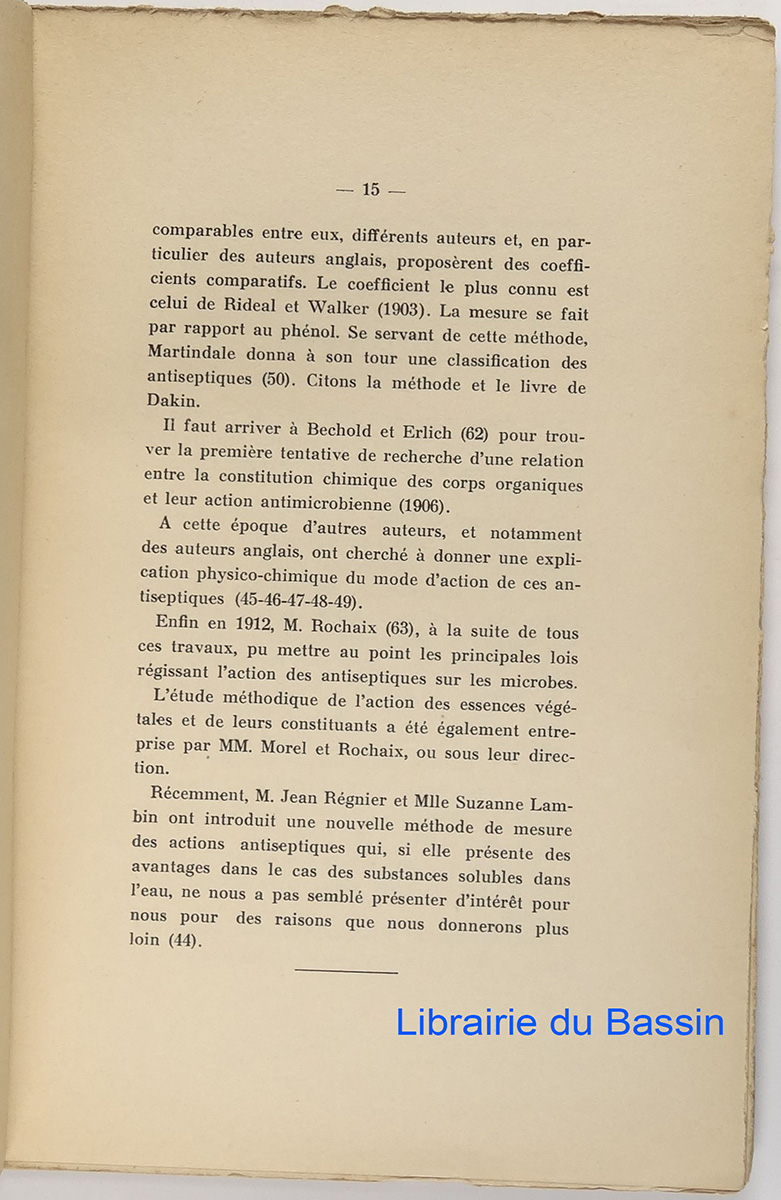 — 15 —

comparables entre eux, différents auteurs et, en particulier des auteurs anglais, proposèrent des coefficients comparatifs. Le coefficient le plus connu est celui de Rideal et Walker (1903). La mesure se fait par rapport au phénol. Se servant de cette méthode, Martindale donna à son tour une classification des antiseptiques (50). Citons la méthode et le livre de Dakin.

Il faut arriver à Bechold et Erlich (62) pour trouver la première tentative de recherche d'une relation entre la constitution chimique des corps organiques et leur action antimicrobienne (1906).

A cette époque d'autres auteurs, et notamment des auteurs anglais, ont cherché à donner une explication physico-chimique du mode d'action de ces antiseptiques (45-46-47-48-49).

Enfin en 1912, M. Rochaix (63), à la suite de tous ces travaux, pu mettre au point les principales lois régissant l'action des antiseptiques sur les microbes.

L'étude méthodique de l'action des essences végétales et de leurs constituants a été également entreprise par MM. Morel et Rochaix, ou sous leur direction.

Récemment, M. Jean Régnier et Mlle Suzanne Lambin ont introduit une nouvelle méthode de mesure des actions antiseptiques qui, si elle présente des avantages dans le cas des substances solubles dans l'eau, ne nous a pas semblé présenter d'intérêt pour nous pour des raisons que nous donnerons plus loin (44).

Librairie du Bassin